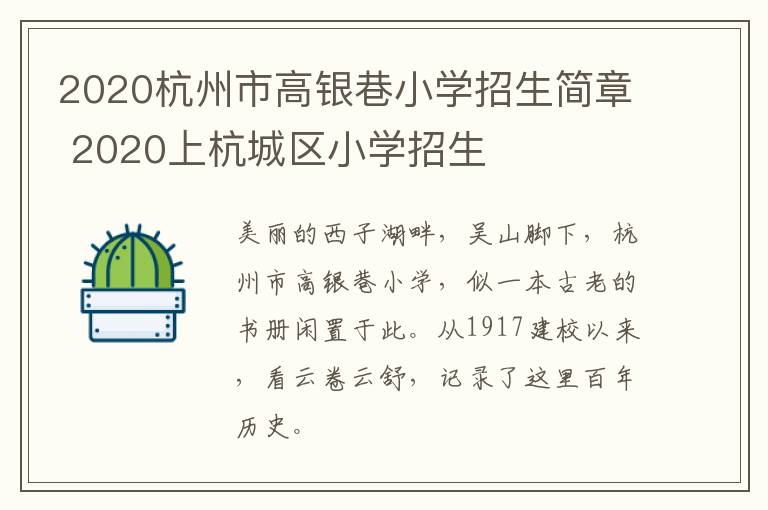 2020杭州市高银巷小学招生简章 2020上杭城区小学招生

美丽的西子湖畔，吴山脚下，杭州市高银巷小学，似一本古老的书册闲置于此。从1917建校以来，看云卷云舒，记录了这里百年历史。